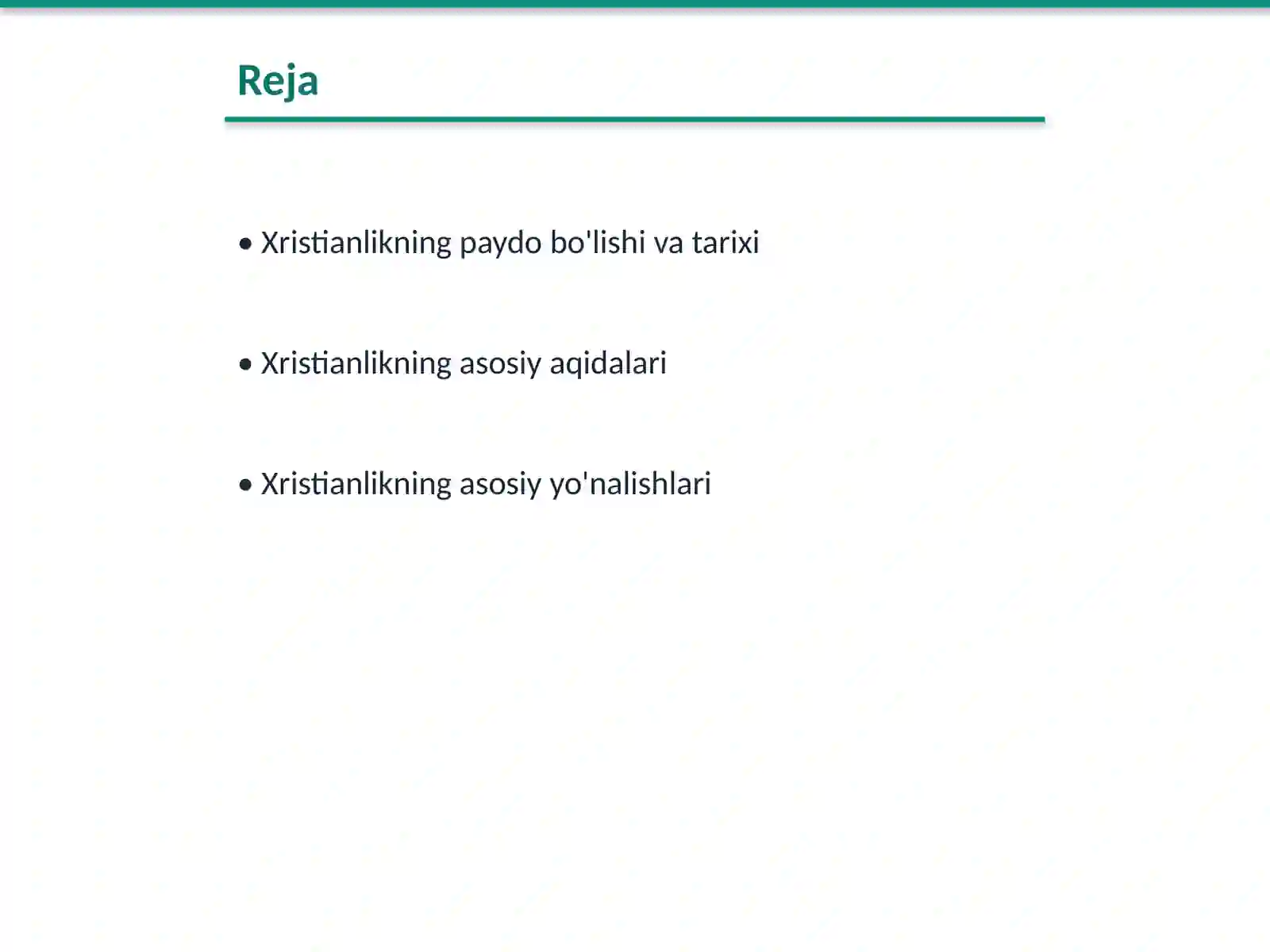 Reja

• Xristianlikning paydo bo'lishi va tarixi

• Xristianlikning asosiy aqidalari

• Xristianlikning asosiy yo'nalishlari